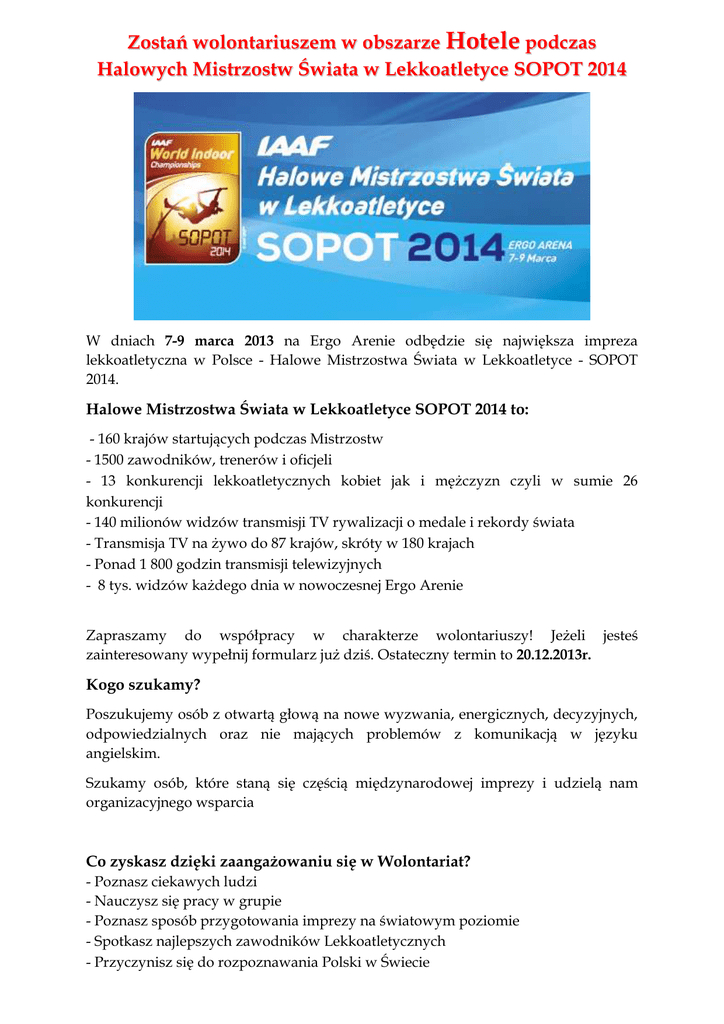 Zostań wolontariuszem w obszarze Hotele podczas Halowych Mistrzostw Świata w Lekkoatletyce SOPOT 2014

IAAF World Indoor Championships SOPOT 2014

IAAF Halowe Mistrzostwa Świata w Lekkoatletyce SOPOT 2014 ERGO ARENA 7-9 Marca

W dniach 7-9 marca 2013 na Ergo Arenie odbędzie się największa impreza lekkoatletyczna w Polsce - Halowe Mistrzostwa Świata w Lekkoatletyce - SOPOT 2014.

Halowe Mistrzostwa Świata w Lekkoatletyce SOPOT 2014 to:

- 160 krajów startujących podczas Mistrzostw
- 1500 zawodników, trenerów i oficjeli
- 13 konkurencji lekkoatletycznych kobiet jak i mężczyzn czyli w sumie 26 konkurencji
- 140 milionów widzów transmisji TV rywalizacji o medale i rekordy świata
- Transmisja TV na żywo do 87 krajów, skróty w 180 krajach
- Ponad 1 800 godzin transmisji telewizyjnych
- 8 tys. widzów każdego dnia w nowoczesnej Ergo Arenie

Zapraszamy do współpracy w charakterze wolontariuszy! Jeżeli jesteś zainteresowany wypełnij formularz już dziś. Ostateczny termin to 20.12.2013r.

Kogo szukamy?

Poszukujemy osób z otwartą głową na nowe wyzwania, energicznych, decyzyjnych, odpowiedzialnych oraz nie mających problemów z komunikacją w języku angielskim.

Szukamy osób, które staną się częścią międzynarodowej imprezy i udzielą nam organizacyjnego wsparcia

Co zyskasz dzięki zaangażowaniu się w Wolontariat?
- Poznasz ciekawych ludzi
- Nauczysz się pracy w grupie
- Poznasz sposób przygotowania imprezy na światowym poziomie
- Spotkasz najlepszych zawodników Lekkoatletycznych
- Przyczynisz się do rozpoznawania Polski w Świecie